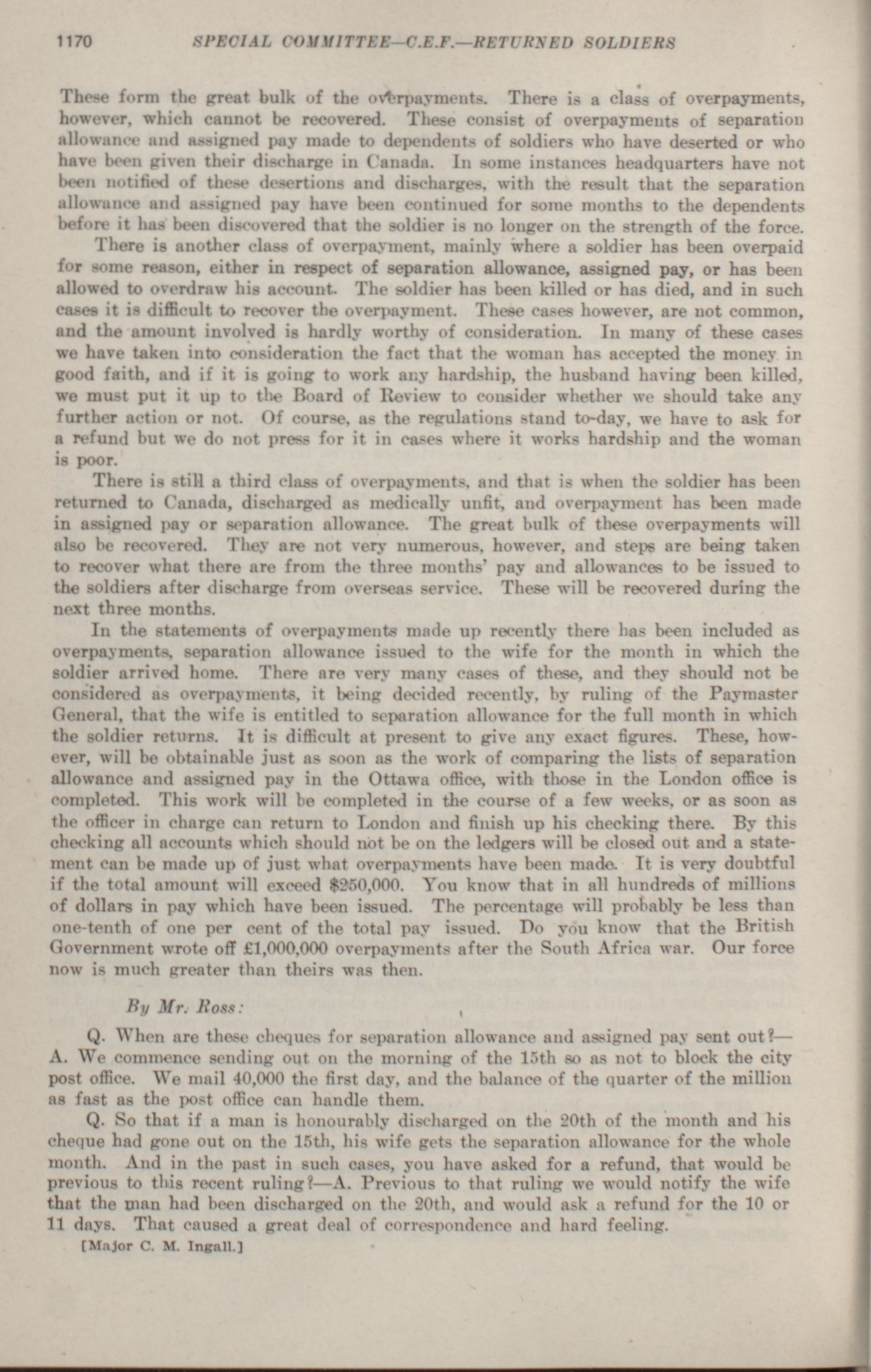 1170 SPECIAL COMMITTEE—C.E.F.—RETURNED SOLDIERS

These form the great bulk of the overpayments. There is a class of overpayments, however, which cannot be recovered. These consist of overpayments of separation allowance and assigned pay made to dependents of soldiers who have deserted or who have been given their discharge in Canada. In some instances headquarters have not been notified of these desertions and discharges, with the result that the separation allowance and assigned pay have been continued for some months to the dependents before it has been discovered that the soldier is no longer on the strength of the force.

There is another class of overpayment, mainly where a soldier has been overpaid for some reason, either in respect of separation allowance, assigned pay, or has been allowed to overdraw his account. The soldier has been killed or has died, and in such cases it is difficult to recover the overpayment. These cases however, are not common, and the amount involved is hardly worthy of consideration. In many of these cases we have taken into consideration the fact that the woman has accepted the money in good faith, and if it is going to work any hardship, the husband having been killed, we must put it up to the Board of Review to consider whether we should take any further action or not. Of course, as the regulations stand to-day, we have to ask for a refund but we do not press for it in cases where it works hardship and the woman is poor.

There is still a third class of overpayments, and that is when the soldier has been returned to Canada, discharged as medically unfit, and overpayment has been made in assigned pay or separation allowance. The great bulk of these overpayments will also be recovered. They are not very numerous, however, and steps are being taken to recover what there are from the three months' pay and allowances to be issued to the soldiers after discharge from overseas service. These will be recovered during the next three months.

In the statements of overpayments made up recently there has been included as overpayments, separation allowance issued to the wife for the month in which the soldier arrived home. There are very many cases of these, and they should not be considered as overpayments, it being decided recently, by ruling of the Paymaster General, that the wife is entitled to separation allowance for the full month in which the soldier returns. It is difficult at present to give any exact figures. These, however, will be obtainable just as soon as the work of comparing the lists of separation allowance and assigned pay in the Ottawa office, with those in the London office is completed. This work will be completed in the course of a few weeks, or as soon as the officer in charge can return to London and finish up his checking there. By this checking all accounts which should not be on the ledgers will be closed out and a statement can be made up of just what overpayments have been made. It is very doubtful if the total amount will exceed $250,000. You know that in all hundreds of millions of dollars in pay which have been issued. The percentage will probably be less than one-tenth of one per cent of the total pay issued. Do you know that the British Government wrote off £1,000,000 overpayments after the South Africa war. Our force now is much greater than theirs was then.

By Mr. Ross:

Q. When are these cheques for separation allowance and assigned pay sent out?—A. We commence sending out on the morning of the 15th so as not to block the city post office. We mail 40,000 the first day, and the balance of the quarter of the million as fast as the post office can handle them.

Q. So that if a man is honourably discharged on the 20th of the month and his cheque had gone out on the 15th, his wife gets the separation allowance for the whole month. And in the past in such cases, you have asked for a refund, that would be previous to this recent ruling?—A. Previous to that ruling we would notify the wife that the man had been discharged on the 20th, and would ask a refund for the 10 or 11 days. That caused a great deal of correspondence and hard feeling.

[Major C. M. Ingall.]